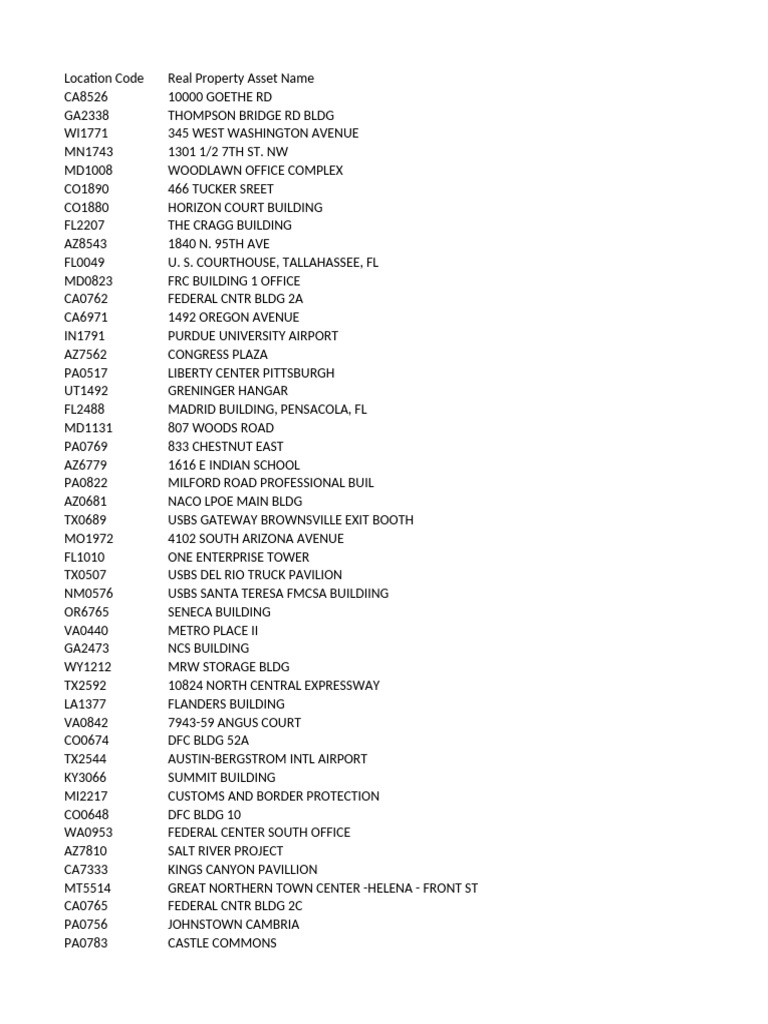 | Location Code | Real Property Asset Name |
|---|---|
| CA8526 | 10000 GOETHE RD |
| GA2338 | THOMPSON BRIDGE RD BLDG |
| WI1771 | 345 WEST WASHINGTON AVENUE |
| MN1743 | 1301 1/2 7TH ST. NW |
| MD1008 | WOODLAWN OFFICE COMPLEX |
| CO1890 | 466 TUCKER SREET |
| CO1880 | HORIZON COURT BUILDING |
| FL2207 | THE CRAGG BUILDING |
| AZ8543 | 1840 N. 95TH AVE |
| FL0049 | U. S. COURTHOUSE, TALLAHASSEE, FL |
| MD0823 | FRC BUILDING 1 OFFICE |
| CA0762 | FEDERAL CNTR BLDG 2A |
| CA6971 | 1492 OREGON AVENUE |
| IN1791 | PURDUE UNIVERSITY AIRPORT |
| AZ7562 | CONGRESS PLAZA |
| PA0517 | LIBERTY CENTER PITTSBURGH |
| UT1492 | GRENINGER HANGAR |
| FL2488 | MADRID BUILDING, PENSACOLA, FL |
| MD1131 | 807 WOODS ROAD |
| PA0769 | 833 CHESTNUT EAST |
| AZ6779 | 1616 E INDIAN SCHOOL |
| PA0822 | MILFORD ROAD PROFESSIONAL BUIL |
| AZ0681 | NACO LPOE MAIN BLDG |
| TX0689 | USBS GATEWAY BROWNSVILLE EXIT BOOTH |
| MO1972 | 4102 SOUTH ARIZONA AVENUE |
| FL1010 | ONE ENTERPRISE TOWER |
| TX0507 | USBS DEL RIO TRUCK PAVILION |
| NM0576 | USBS SANTA TERESA FMCSA BUILDIING |
| OR6765 | SENECA BUILDING |
| VA0440 | METRO PLACE II |
| GA2473 | NCS BUILDING |
| WY1212 | MRW STORAGE BLDG |
| TX2592 | 10824 NORTH CENTRAL EXPRESSWAY |
| LA1377 | FLANDERS BUILDING |
| VA0842 | 7943-59 ANGUS COURT |
| CO0674 | DFC BLDG 52A |
| TX2544 | AUSTIN-BERGSTROM INTL AIRPORT |
| KY3066 | SUMMIT BUILDING |
| MI2217 | CUSTOMS AND BORDER PROTECTION |
| CO0648 | DFC BLDG 10 |
| WA0953 | FEDERAL CENTER SOUTH OFFICE |
| AZ7810 | SALT RIVER PROJECT |
| CA7333 | KINGS CANYON PAVILLION |
| MT5514 | GREAT NORTHERN TOWN CENTER -HELENA - FRONT ST |
| CA0765 | FEDERAL CNTR BLDG 2C |
| PA0756 | JOHNSTOWN CAMBRIA |
| PA0783 | CASTLE COMMONS |